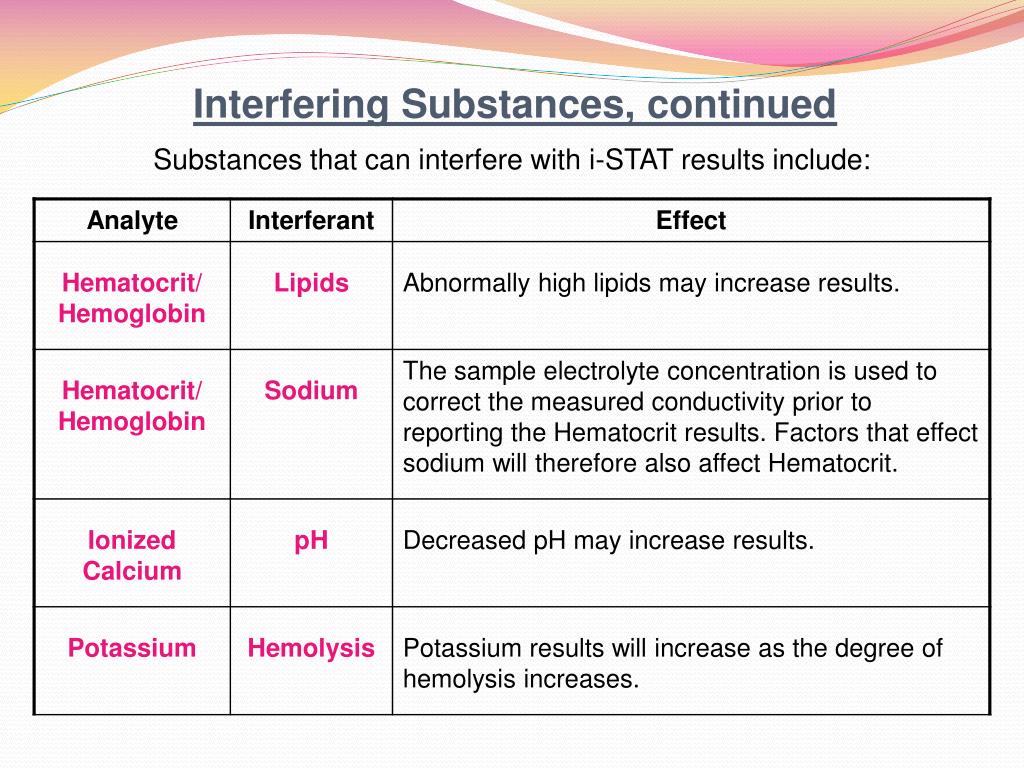 Interfering Substances, continued

Substances that can interfere with i-STAT results include:

| Analyte | Interferant | Effect |
|---|---|---|
| Hematocrit/ Hemoglobin | Lipids | Abnormally high lipids may increase results. |
| Hematocrit/ Hemoglobin | Sodium | The sample electrolyte concentration is used to correct the measured conductivity prior to reporting the Hematocrit results. Factors that effect sodium will therefore also affect Hematocrit. |
| Ionized Calcium | pH | Decreased pH may increase results. |
| Potassium | Hemolysis | Potassium results will increase as the degree of hemolysis increases. |